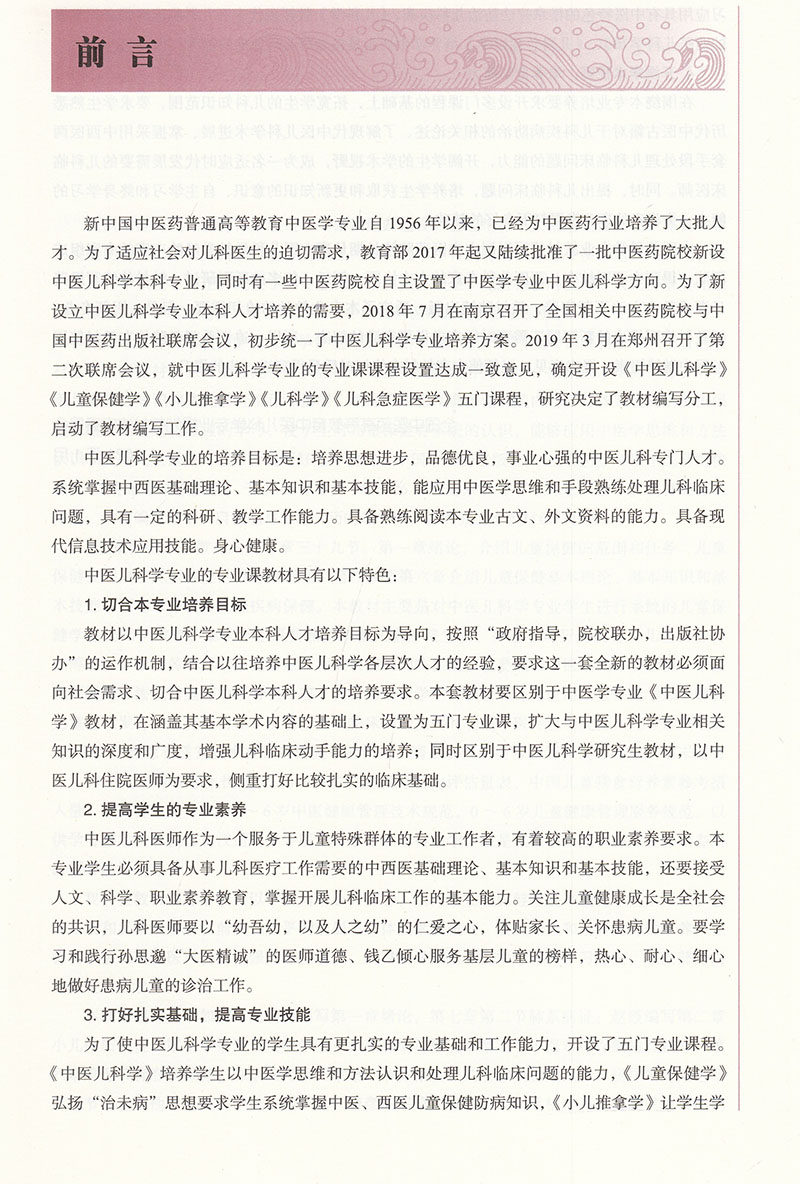 前言

新中国中医药普通高等教育中医学专业自1956年以来，已经为中医药行业培养了大批人才。为了适应社会对儿科医生的迫切需求，教育部2017年起又陆续批准了一批中医药院校新设中医儿科学本科专业，同时有一些中医药院校自主设置了中医学专业中医儿科学方向。为了新设立中医儿科学专业本科人才培养的需要，2018年7月在南京召开了全国相关中医药院校与中国中医药出版社联席会议，初步统一了中医儿科学专业培养方案。2019年3月在郑州召开了第二次联席会议，就中医儿科学专业的专业课课程设置达成一致意见，确定开设《中医儿科学》《儿童保健学》《小儿推拿学》《儿科学》《儿科急症医学》五门课程，研究决定了教材编写分工，启动了教材编写工作。

中医儿科学专业的培养目标是：培养思想进步，品德优良，事业心强的中医儿科专门人才。系统掌握中西医基础理论、基本知识和基本技能，能应用中医学思维和手段熟练处理儿科临床问题，具有一定的科研、教学工作能力。具备熟练阅读本专业古文、外文资料的能力。具备现代信息技术应用技能。身心健康。

中医儿科学专业的专业课教材具有以下特色：

1. 切合本专业培养目标

教材以中医儿科学专业本科人才培养目标为导向，按照“政府指导，院校联办，出版社协办”的运作机制，结合以往培养中医儿科学各层次人才的经验，要求这一套全新的教材必须面向社会需求、切合中医儿科学本科人才的培养要求。本套教材要区别于中医学专业《中医儿科学》教材，在涵盖其基本学术内容的基础上，设置为五门专业课，扩大与中医儿科学专业相关知识的深度和广度，增强儿科临床动手能力的培养；同时区别于中医儿科学研究生教材，以中医儿科住院医师为要求，侧重打好比较扎实的临床基础。

2. 提高学生的专业素养

中医儿科医师作为一个服务于儿童特殊群体的专业工作者，有着较高的职业素养要求。本专业学生必须具备从事儿科医疗工作需要的中西医基础理论、基本知识和基本技能，还要接受人文、科学、职业素养教育，掌握开展儿科临床工作的基本能力。关注儿童健康成长是全社会的共识，儿科医师要以“幼吾幼，以及人之幼”的仁爱之心，体贴家长、关怀患病儿童。要学习和践行孙思邈“大医精诚”的医师道德、钱乙倾心服务基层儿童的榜样，热心、耐心、细心地做好患病儿童的诊治工作。

3. 打好扎实基础，提高专业技能

为了使中医儿科学专业的学生具有更扎实的专业基础和工作能力，开设了五门专业课程。《中医儿科学》培养学生以中医学思维和方法认识和处理儿科临床问题的能力，《儿童保健学》弘扬“治未病”思想要求学生系统掌握中医、西医儿童保健防病知识，《小儿推拿学》让学生学